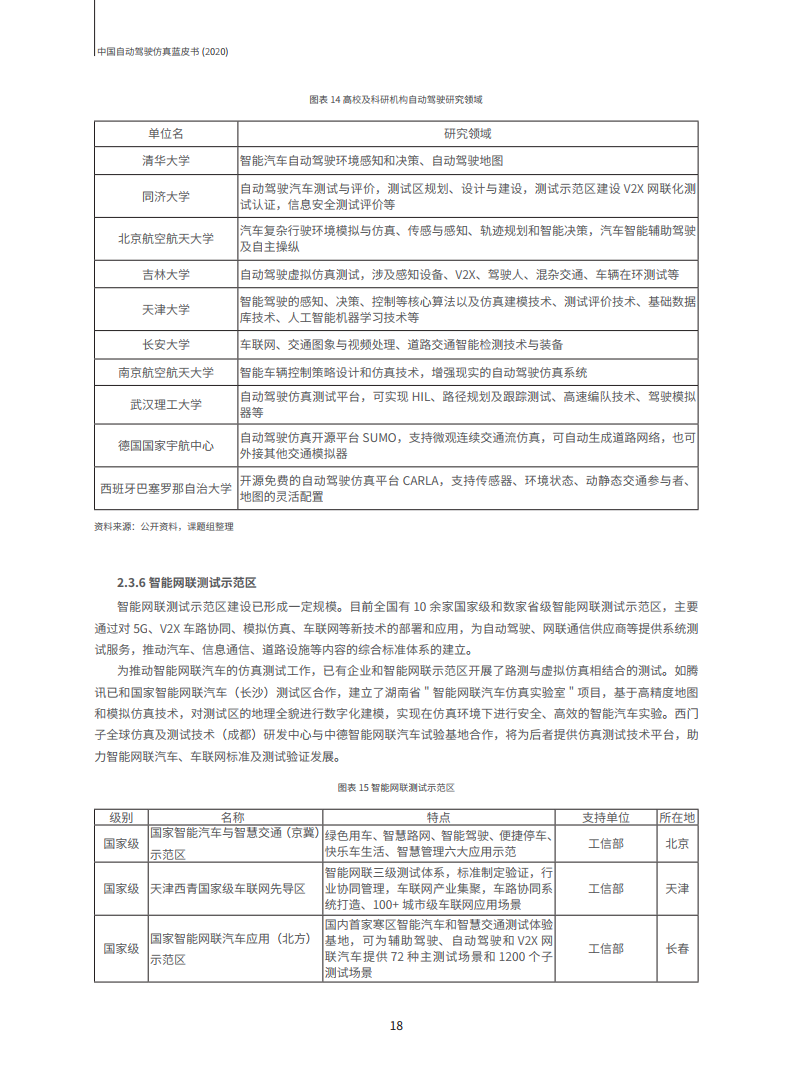 中国自动驾驶仿真蓝皮书 (2020)

图表 14 高校及科研机构自动驾驶研究领域

| 单位名 | 研究领域 |
|---|---|
| 清华大学 | 智能汽车自动驾驶环境感知和决策、自动驾驶地图 |
| 同济大学 | 自动驾驶汽车测试与评价，测试区规划、设计与建设，测试示范区建设 V2X 网联化测试认证，信息安全测试评价等 |
| 北京航空航天大学 | 汽车复杂行驶环境模拟与仿真、传感与感知、轨迹规划和智能决策，汽车智能辅助驾驶及自主操纵 |
| 吉林大学 | 自动驾驶虚拟仿真测试，涉及感知设备、V2X、驾驶人、混杂交通、车辆在环测试等 |
| 天津大学 | 智能驾驶的感知、决策、控制等核心算法以及仿真建模技术、测试评价技术、基础数据库技术、人工智能机器学习技术等 |
| 长安大学 | 车联网、交通图象与视频处理、道路交通智能检测技术与装备 |
| 南京航空航天大学 | 智能车辆控制策略设计和仿真技术，增强现实的自动驾驶仿真系统 |
| 武汉理工大学 | 自动驾驶仿真测试平台，可实现 HIL、路径规划及跟踪测试、高速编队技术、驾驶模拟器等 |
| 德国国家宇航中心 | 自动驾驶仿真开源平台 SUMO，支持微观连续交通流仿真，可自动生成道路网络，也可外接其他交通模拟器 |
| 西班牙巴塞罗那自治大学 | 开源免费的自动驾驶仿真平台 CARLA，支持传感器、环境状态、动静态交通参与者、地图的灵活配置 |

资料来源：公开资料，课题组整理

2.3.6 智能网联测试示范区

智能网联测试示范区建设已形成一定规模。目前全国有 10 余家国家级和数家省级智能网联测试示范区，主要通过对 5G、V2X 车路协同、模拟仿真、车联网等新技术的部署和应用，为自动驾驶、网联通信供应商等提供系统测试服务，推动汽车、信息通信、道路设施等内容的综合标准体系的建立。

为推动智能网联汽车的仿真测试工作，已有企业和智能网联示范区开展了路测与虚拟仿真相结合的测试。如腾讯已和国家智能网联汽车（长沙）测试区合作，建立了湖南省 " 智能网联汽车仿真实验室 " 项目，基于高精度地图和模拟仿真技术，对测试区的地理全貌进行数字化建模，实现在仿真环境下进行安全、高效的智能汽车实验。西门子全球仿真及测试技术（成都）研发中心与中德智能网联汽车试验基地合作，将为后者提供仿真测试技术平台，助力智能网联汽车、车联网标准及测试验证发展。

图表 15 智能网联测试示范区

| 级别 | 名称 | 特点 | 支持单位 | 所在地 |
|---|---|---|---|---|
| 国家级 | 国家智能汽车与智慧交通（京冀）示范区 | 绿色用车、智慧路网、智能驾驶、便捷停车、快乐车生活、智慧管理六大应用示范 | 工信部 | 北京 |
| 国家级 | 天津西青国家级车联网先导区 | 智能网联三级测试体系，标准制定验证，行业协同管理，车联网产业集聚，车路协同系统打造、100+ 城市级车联网应用场景 | 工信部 | 天津 |
| 国家级 | 国家智能网联汽车应用（北方）示范区 | 国内首家寒区智能汽车和智慧交通测试体验基地，可为辅助驾驶、自动驾驶和 V2X 网联汽车提供 72 种主测试场景和 1200 个子测试场景 | 工信部 | 长春 |

18